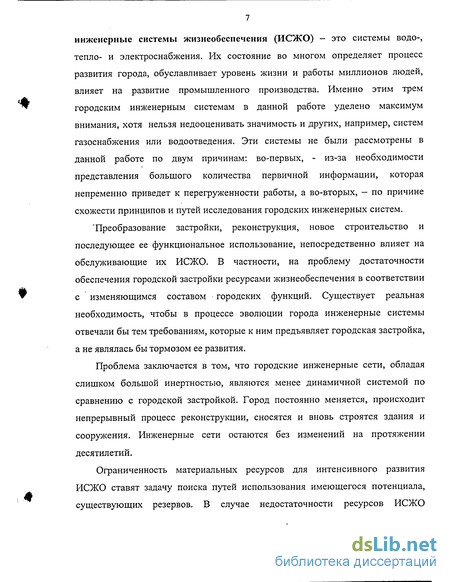 7

инженерные системы жизнеобеспечения (ИСЖО) – это системы водо-, тепло- и электроснабжения. Их состояние во многом определяет процесс развития города, обуславливает уровень жизни и работы миллионов людей, влияет на развитие промышленного производства. Именно этим трем городским инженерным системам в данной работе уделено максимум внимания, хотя нельзя недооценивать значимость и других, например, систем газоснабжения или водоотведения. Эти системы не были рассмотрены в данной работе по двум причинам: во-первых, - из-за необходимости представления большого количества первичной информации, которая непременно приведет к перегруженности работы, а во-вторых, – по причине схожести принципов и путей исследования городских инженерных систем.

Преобразование застройки, реконструкция, новое строительство и последующее ее функциональное использование, непосредственно влияет на обслуживающие их ИСЖО. В частности, на проблему достаточности обеспечения городской застройки ресурсами жизнеобеспечения в соответствии с изменяющимся составом городских функций. Существует реальная необходимость, чтобы в процессе эволюции города инженерные системы отвечали бы тем требованиям, которые к ним предъявляет городская застройка, а не являлась бы тормозом ее развития.

Проблема заключается в том, что городские инженерные сети, обладая слишком большой инертностью, являются менее динамичной системой по сравнению с городской застройкой. Город постоянно меняется, происходит непрерывный процесс реконструкции, сносятся и вновь строятся здания и сооружения. Инженерные сети остаются без изменений на протяжении десятилетий.

Ограниченность материальных ресурсов для интенсивного развития ИСЖО ставят задачу поиска путей использования имеющегося потенциала, существующих резервов. В случае недостаточности ресурсов ИСЖО

dsLib.net
библиотека диссертаций